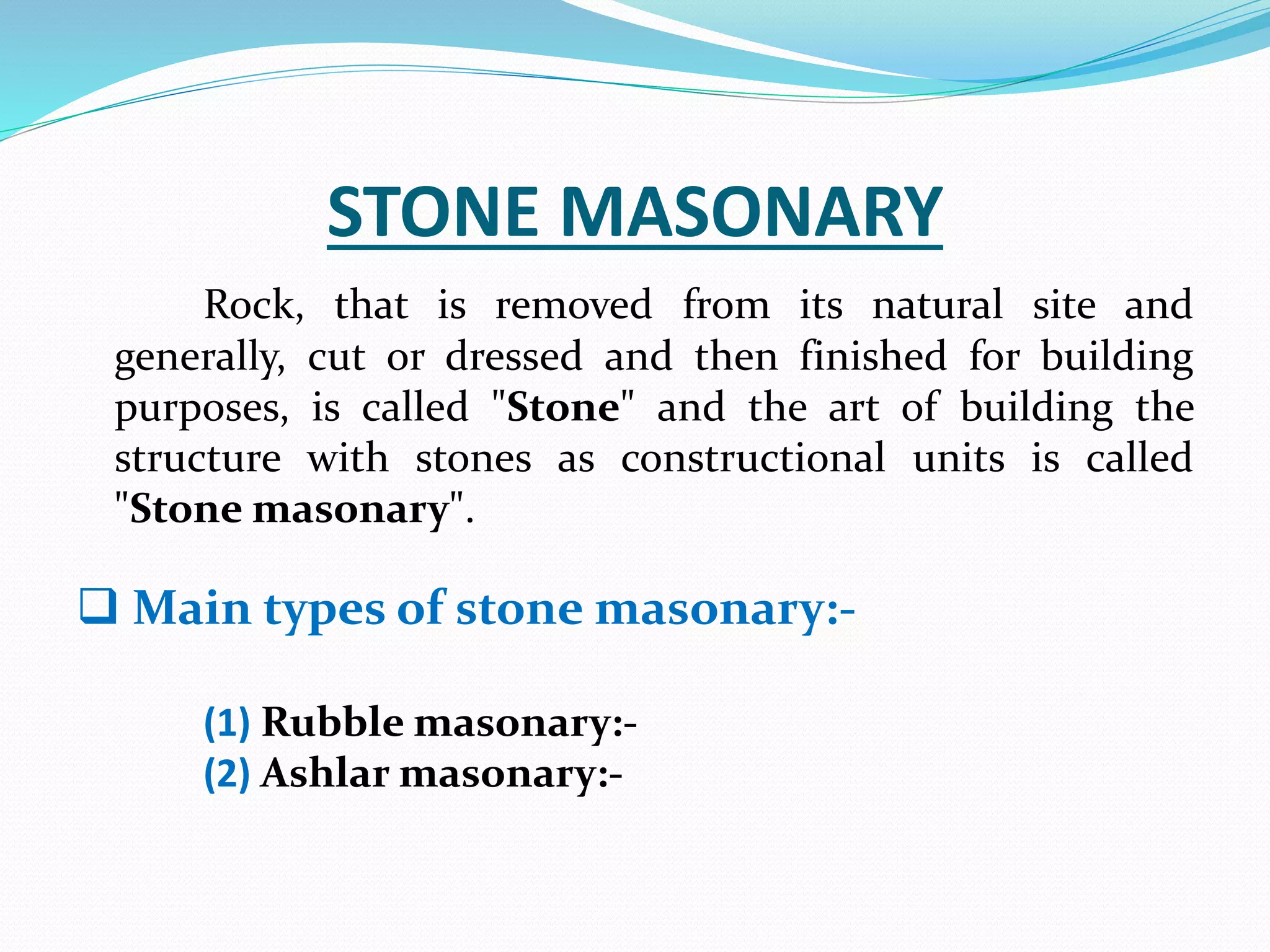 STONE MASONARY

Rock, that is removed from its natural site and generally, cut or dressed and then finished for building purposes, is called "Stone" and the art of building the structure with stones as constructional units is called "Stone masonary".

❑ Main types of stone masonary:-

(1) Rubble masonary:-
(2) Ashlar masonary:-